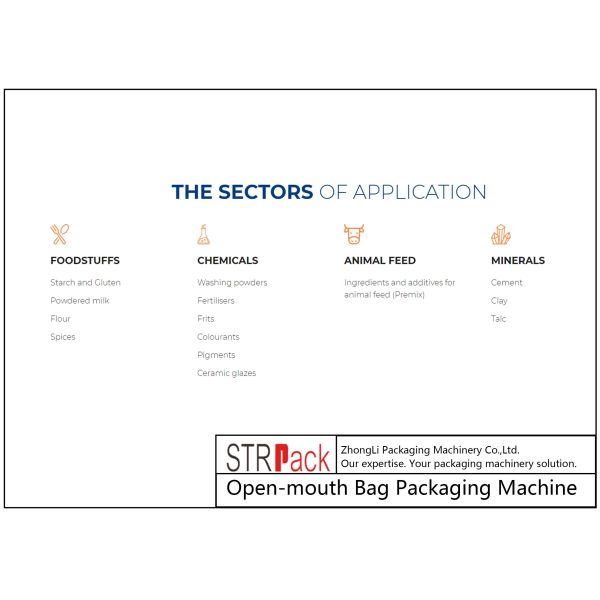 THE SECTORS OF APPLICATION

FOODSTUFFS

Starch and Gluten

Powdered milk

Flour

Spices

CHEMICALS

Washing powders

Fertilisers

Frits

Colourants

Pigments

Ceramic glazes

ANIMAL FEED

Ingredients and additives for animal feed (Premix)

MINERALS

Cement

Clay

Talc

STRPack

ZhongLi Packaging Machinery Co.,Ltd.
Our expertise. Your packaging machinery solution.

Open-mouth Bag Packaging Machine